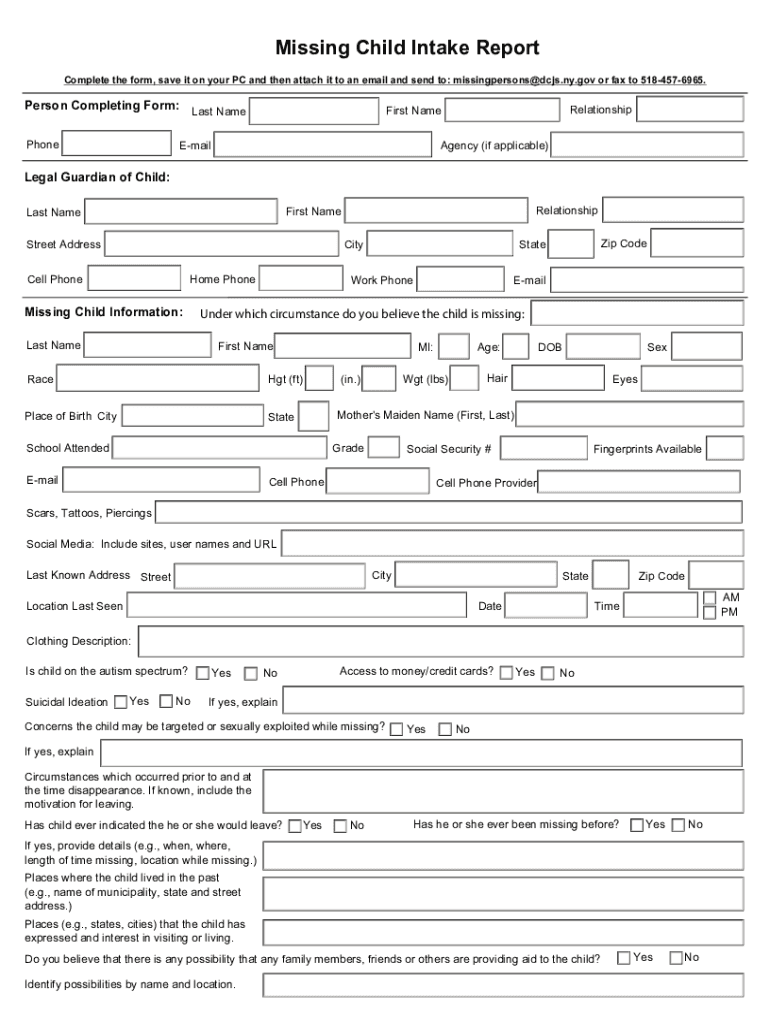 Missing Child Intake Report

Complete the form, save it on your PC and then attach it to an email and send to: missingpersons@dcjs.ny.gov or fax to 518-457-6965.

Person Completing Form: Last Name First Name Relationship

Phone E-mail Agency (if applicable)

Legal Guardian of Child:

Last Name First Name Relationship

Street Address City State Zip Code

Cell Phone Home Phone Work Phone E-mail

Missing Child Information: Under which circumstance do you believe the child is missing:

Last Name First Name MI: Age: DOB Sex

Race Hgt (ft) (in.) Wgt (lbs) Hair Eyes

Place of Birth City State Mother's Maiden Name (First, Last)

School Attended Grade Social Security # Fingerprints Available

E-mail Cell Phone Cell Phone Provider

Scars, Tattoos, Piercings

Social Media: Include sites, user names and URL

Last Known Address Street City State Zip Code

Location Last Seen Date Time AM PM

Clothing Description:

Is child on the autism spectrum? Yes No Access to money/credit cards? Yes No

Suicidal Ideation Yes No If yes, explain

Concerns the child may be targeted or sexually exploited while missing? Yes No

If yes, explain

Circumstances which occurred prior to and at the time disappearance. If known, include the motivation for leaving.

Has child ever indicated the he or she would leave? Yes No Has he or she ever been missing before? Yes No

If yes, provide details (e.g., when, where, length of time missing, location while missing.)

Places where the child lived in the past (e.g., name of municipality, state and street address.)

Places (e.g., states, cities) that the child has expressed and interest in visiting or living.

Do you believe that there is any possibility that any family members, friends or others are providing aid to the child? Yes No

Identify possibilities by name and location.